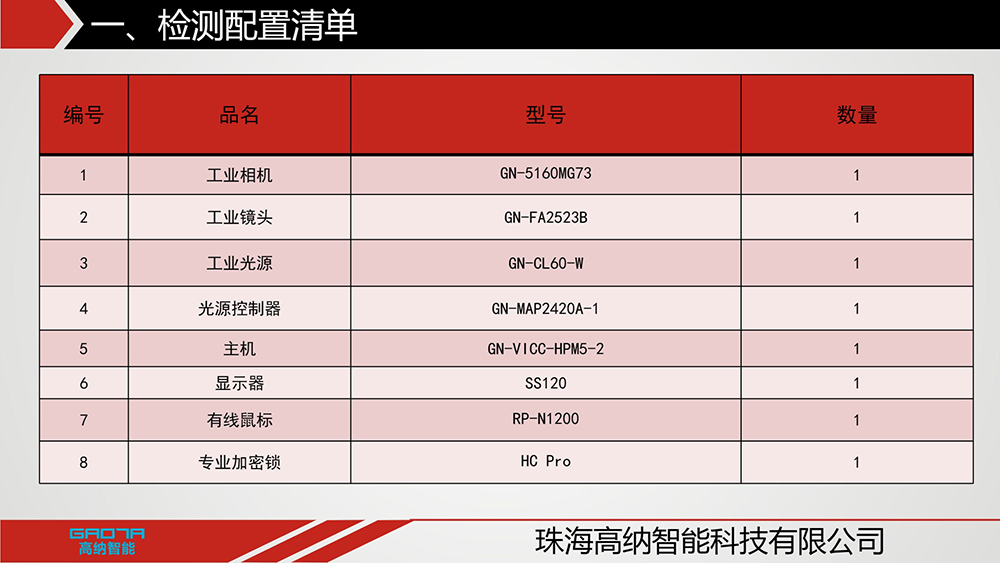 一、检测配置清单

| 编号 | 品名 | 型号 | 数量 |
|---|---|---|---|
| 1 | 工业相机 | GN-5160MG73 | 1 |
| 2 | 工业镜头 | GN-FA2523B | 1 |
| 3 | 工业光源 | GN-CL60-W | 1 |
| 4 | 光源控制器 | GN-MAP2420A-1 | 1 |
| 5 | 主机 | GN-VICC-HPM5-2 | 1 |
| 6 | 显示器 | SS120 | 1 |
| 7 | 有线鼠标 | RP-N1200 | 1 |
| 8 | 专业加密锁 | HC Pro | 1 |

GAONA
高纳智能

珠海高纳智能科技有限公司